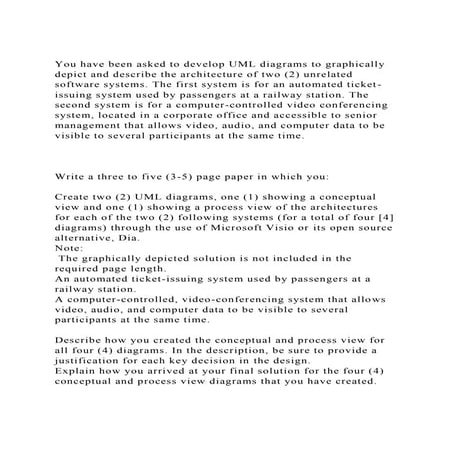 You have been asked to develop UML diagrams to graphically depict and describe the architecture of two (2) unrelated software systems. The first system is for an automated ticket-issuing system used by passengers at a railway station. The second system is for a computer-controlled video conferencing system, located in a corporate office and accessible to senior management that allows video, audio, and computer data to be visible to several participants at the same time.

Write a three to five (3-5) page paper in which you:

Create two (2) UML diagrams, one (1) showing a conceptual view and one (1) showing a process view of the architectures for each of the two (2) following systems (for a total of four [4] diagrams) through the use of Microsoft Visio or its open source alternative, Dia.
Note:
The graphically depicted solution is not included in the required page length.
An automated ticket-issuing system used by passengers at a railway station.
A computer-controlled, video-conferencing system that allows video, audio, and computer data to be visible to several participants at the same time.

Describe how you created the conceptual and process view for all four (4) diagrams. In the description, be sure to provide a justification for each key decision in the design.
Explain how you arrived at your final solution for the four (4) conceptual and process view diagrams that you have created.